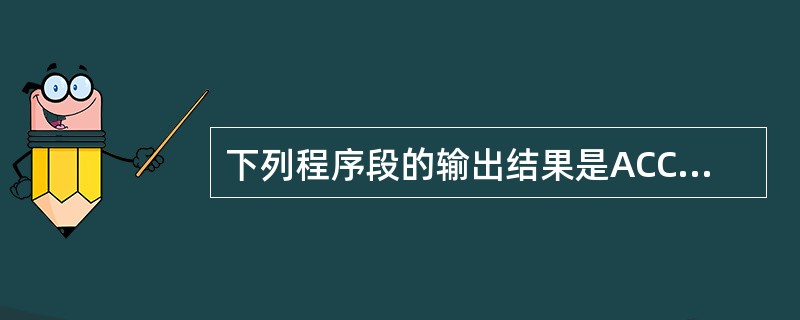 下列程序段的输出结果是ACC...